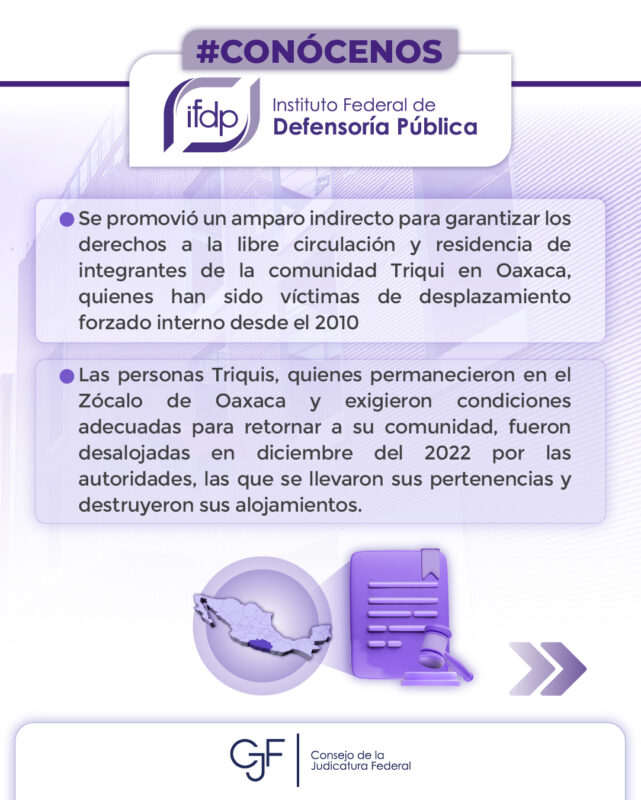 #CONÓCENOS

ifdp Instituto Federal de Defensoría Pública

Se promovió un amparo indirecto para garantizar los derechos a la libre circulación y residencia de integrantes de la comunidad Triqui en Oaxaca, quienes han sido víctimas de desplazamiento forzado interno desde el 2010

Las personas Triquis, quienes permanecieron en el Zócalo de Oaxaca y exigieron condiciones adecuadas para retornar a su comunidad, fueron desalojadas en diciembre del 2022 por las autoridades, las que se llevaron sus pertenencias y destruyeron sus alojamientos.

CJF Consejo de la Judicatura Federal